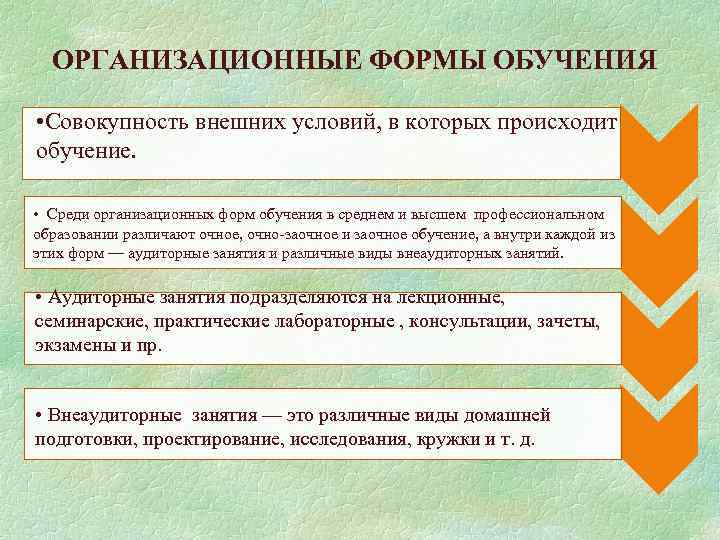 ОРГАНИЗАЦИОННЫЕ ФОРМЫ ОБУЧЕНИЯ

•Совокупность внешних условий, в которых происходит обучение.

• Среди организационных форм обучения в среднем и высшем профессиональном образовании различают очное, очно-заочное и заочное обучение, а внутри каждой из этих форм — аудиторные занятия и различные виды внеаудиторных занятий.

• Аудиторные занятия подразделяются на лекционные, семинарские, практические лабораторные , консультации, зачеты, экзамены и пр.

• Внеаудиторные занятия — это различные виды домашней подготовки, проектирование, исследования, кружки и т. д.